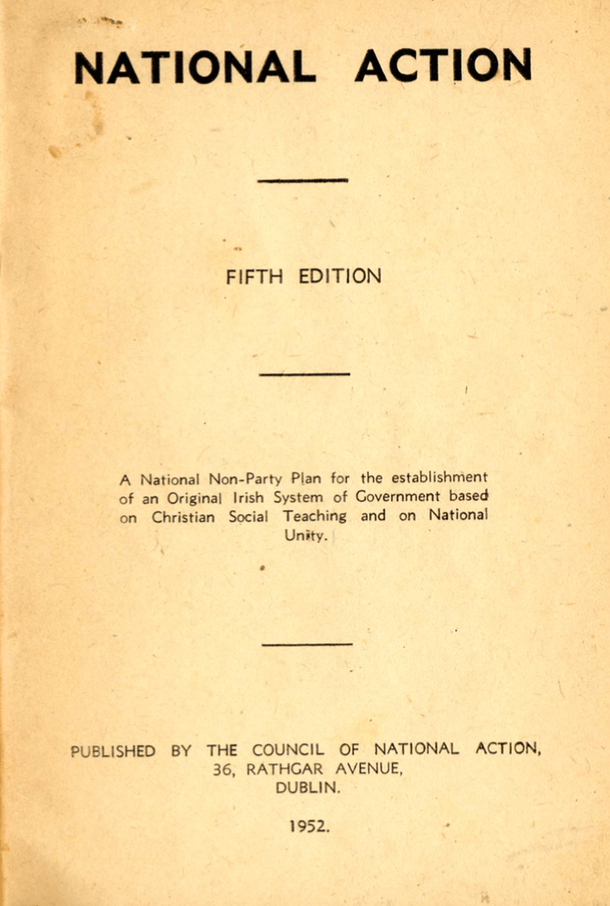 NATIONAL ACTION

FIFTH EDITION

A National Non-Party Plan for the establishment of an Original Irish System of Government based on Christian Social Teaching and on National Unity.

PUBLISHED BY THE COUNCIL OF NATIONAL ACTION,
36, RATHGAR AVENUE,
DUBLIN.

1952.